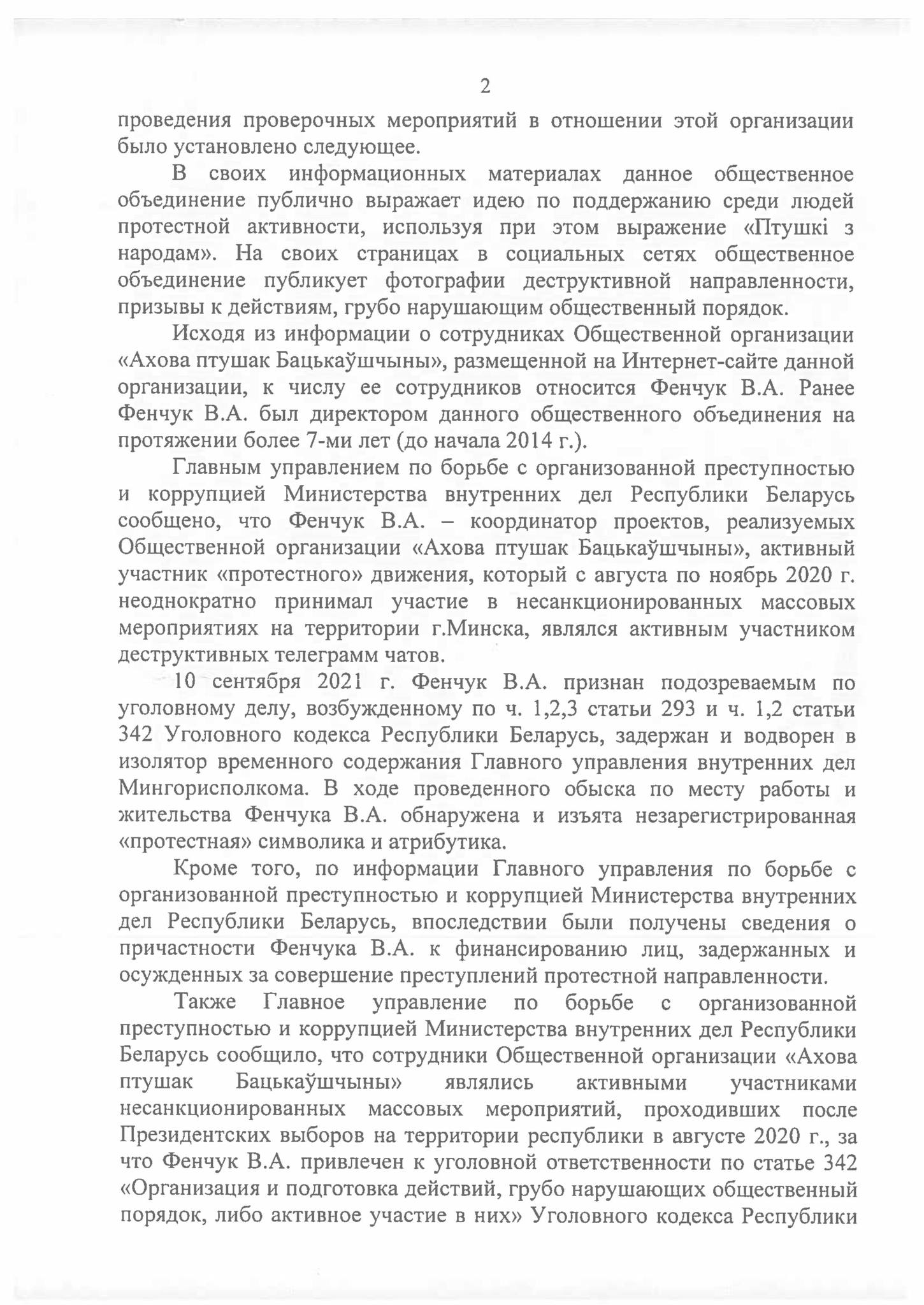 2

проведения проверочных мероприятий в отношении этой организации было установлено следующее.

В своих информационных материалах данное общественное объединение публично выражает идею по поддержанию среди людей протестной активности, используя при этом выражение «Птушкі з народам». На своих страницах в социальных сетях общественное объединение публикует фотографии деструктивной направленности, призывы к действиям, грубо нарушающим общественный порядок.

Исходя из информации о сотрудниках Общественной организации «Ахова птушак Бацькаўшчыны», размещенной на Интернет-сайте данной организации, к числу ее сотрудников относится Фенчук В.А. Ранее Фенчук В.А. был директором данного общественного объединения на протяжении более 7-ми лет (до начала 2014 г.).

Главным управлением по борьбе с организованной преступностью и коррупцией Министерства внутренних дел Республики Беларусь сообщено, что Фенчук В.А. – координатор проектов, реализуемых Общественной организации «Ахова птушак Бацькаўшчыны», активный участник «протестного» движения, который с августа по ноябрь 2020 г. неоднократно принимал участие в несанкционированных массовых мероприятиях на территории г.Минска, являлся активным участником деструктивных телеграмм чатов.

10 сентября 2021 г. Фенчук В.А. признан подозреваемым по уголовному делу, возбужденному по ч. 1,2,3 статьи 293 и ч. 1,2 статьи 342 Уголовного кодекса Республики Беларусь, задержан и водворен в изолятор временного содержания Главного управления внутренних дел Мингорисполкома. В ходе проведенного обыска по месту работы и жительства Фенчука В.А. обнаружена и изъята незарегистрированная «протестная» символика и атрибутика.

Кроме того, по информации Главного управления по борьбе с организованной преступностью и коррупцией Министерства внутренних дел Республики Беларусь, впоследствии были получены сведения о причастности Фенчука В.А. к финансированию лиц, задержанных и осужденных за совершение преступлений протестной направленности.

Также Главное управление по борьбе с организованной преступностью и коррупцией Министерства внутренних дел Республики Беларусь сообщило, что сотрудники Общественной организации «Ахова птушак Бацькаўшчыны» являлись активными участниками несанкционированных массовых мероприятий, проходивших после Президентских выборов на территории республики в августе 2020 г., за что Фенчук В.А. привлечен к уголовной ответственности по статье 342 «Организация и подготовка действий, грубо нарушающих общественный порядок, либо активное участие в них» Уголовного кодекса Республики